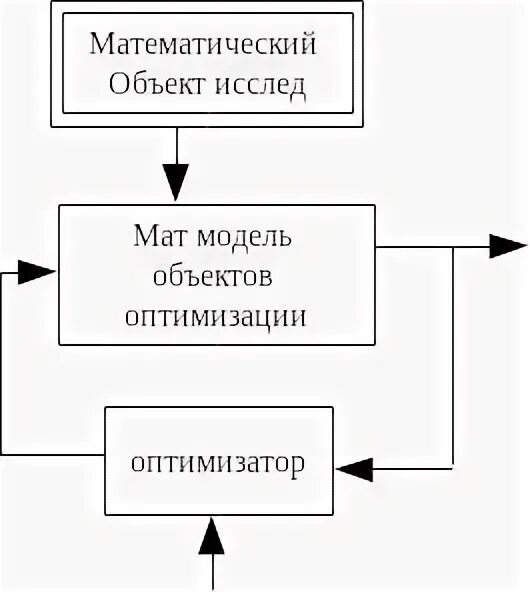 Математический Объект исслед

Мат модель объектов оптимизации

оптимизатор